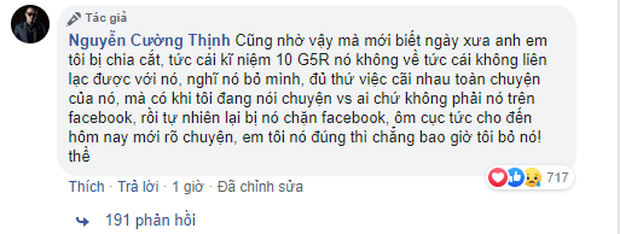 Tác giả

Nguyễn Cường Thịnh Cũng nhờ vậy mà mới biết ngày xưa anh em tôi bị chia cắt, tức cái kĩ niệm 10 G5R nó không về tức cái không liên lạc được với nó, nghĩ nó bỏ mình, đủ thứ việc cãi nhau toàn chuyện của nó, mà có khi tôi đang nói chuyện vs ai chứ không phải nó trên facebook, rồi tự nhiên lại bị nó chặn facebook, ôm cục tức cho đến hôm nay mới rõ chuyện, em tôi nó đúng thì chẳng bao giờ tôi bỏ nó! thề

717

Thích · Trả lời · 1 giờ · Đã chỉnh sửa

191 phản hồi